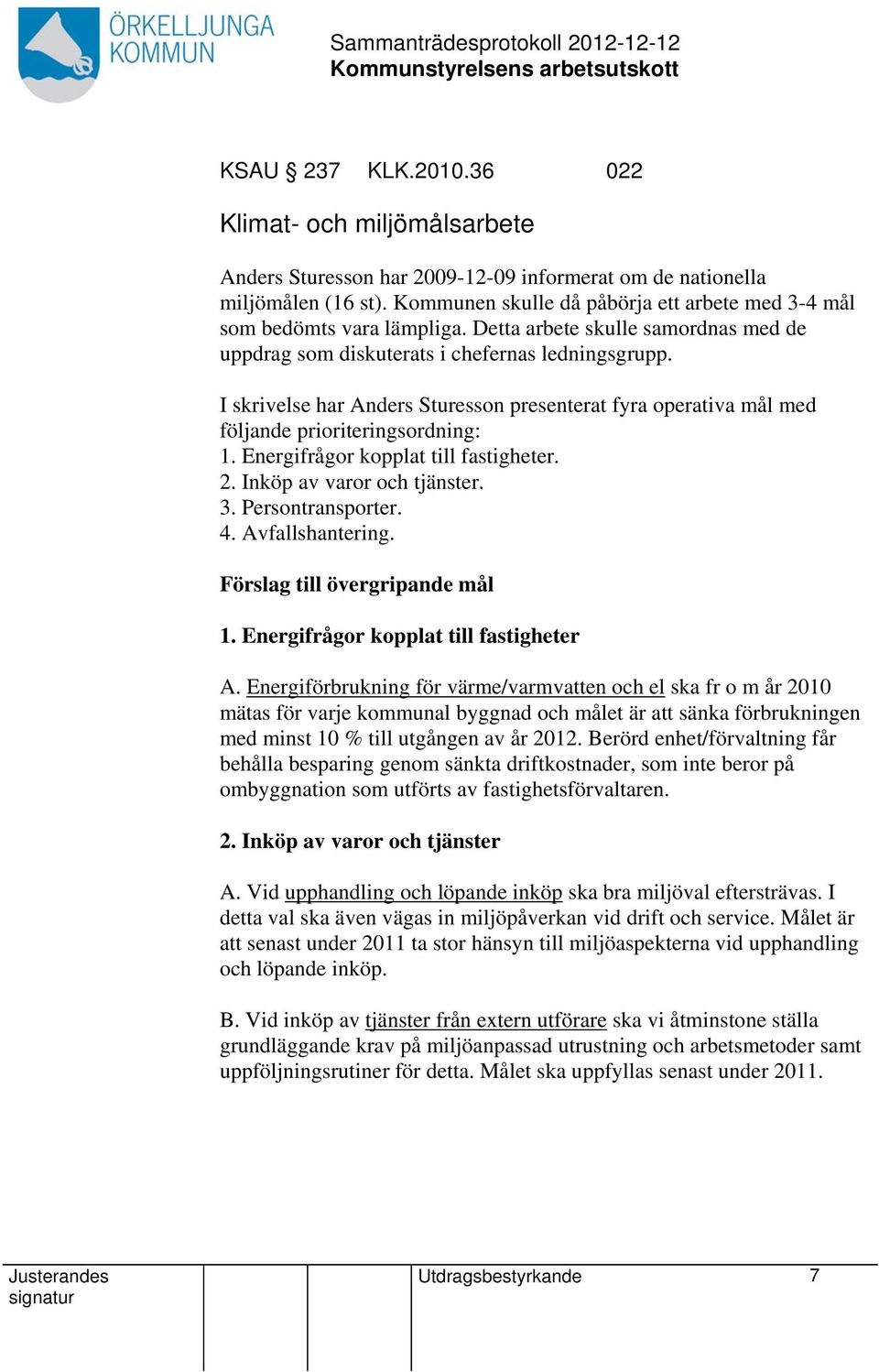 ÖRKELLJUNGA KOMMUN

Sammanträdesprotokoll 2012-12-12
Kommunstyrelsens arbetsutskott

KSAU § 237 KLK.2010.36 022

Klimat- och miljömålsarbete

Anders Sturesson har 2009-12-09 informerat om de nationella miljömålen (16 st). Kommunen skulle då påbörja ett arbete med 3-4 mål som bedömts vara lämpliga. Detta arbete skulle samordnas med de uppdrag som diskuterats i chefernas ledningsgrupp.

I skrivelse har Anders Sturesson presenterat fyra operativa mål med följande prioriteringsordning:
1. Energifrågor kopplat till fastigheter.
2. Inköp av varor och tjänster.
3. Persontransporter.
4. Avfallshantering.

Förslag till övergripande mål

1. Energifrågor kopplat till fastigheter

A. Energiförbrukning för värme/varmvatten och el ska fr o m år 2010 mätas för varje kommunal byggnad och målet är att sänka förbrukningen med minst 10 % till utgången av år 2012. Berörd enhet/förvaltning får behålla besparing genom sänkta driftkostnader, som inte beror på ombyggnation som utförts av fastighetsförvaltaren.

2. Inköp av varor och tjänster

A. Vid upphandling och löpande inköp ska bra miljöval eftersträvas. I detta val ska även vägas in miljöpåverkan vid drift och service. Målet är att senast under 2011 ta stor hänsyn till miljöaspekterna vid upphandling och löpande inköp.

B. Vid inköp av tjänster från extern utförare ska vi åtminstone ställa grundläggande krav på miljöanpassad utrustning och arbetsmetoder samt uppföljningsrutiner för detta. Målet ska uppfyllas senast under 2011.

Justerandes signatur

Utdragsbestyrkande

7